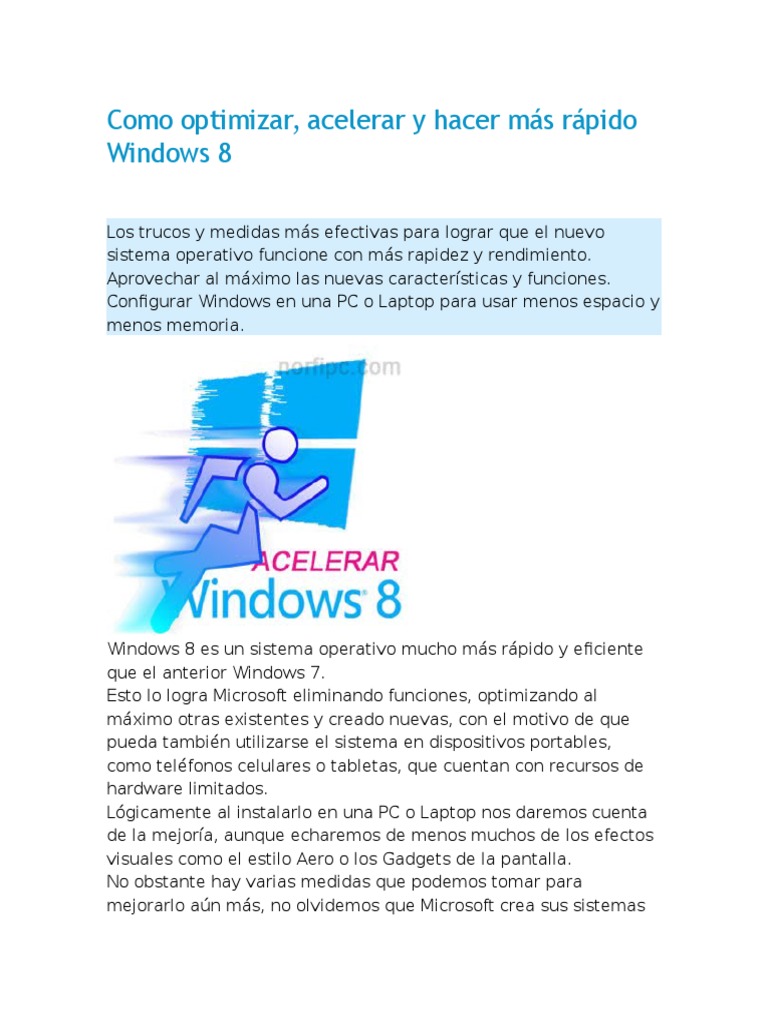 Como optimizar, acelerar y hacer más rápido Windows 8

Los trucos y medidas más efectivas para lograr que el nuevo sistema operativo funcione con más rapidez y rendimiento. Aprovechar al máximo las nuevas características y funciones. Configurar Windows en una PC o Laptop para usar menos espacio y menos memoria.

norfipc.com

ACELERAR
Windows 8

Windows 8 es un sistema operativo mucho más rápido y eficiente que el anterior Windows 7.
Esto lo logra Microsoft eliminando funciones, optimizando al máximo otras existentes y creado nuevas, con el motivo de que pueda también utilizarse el sistema en dispositivos portables, como teléfonos celulares o tabletas, que cuentan con recursos de hardware limitados.
Lógicamente al instalarlo en una PC o Laptop nos daremos cuenta de la mejoría, aunque echaremos de menos muchos de los efectos visuales como el estilo Aero o los Gadgets de la pantalla.
No obstante hay varias medidas que podemos tomar para mejorarlo aún más, no olvidemos que Microsoft crea sus sistemas